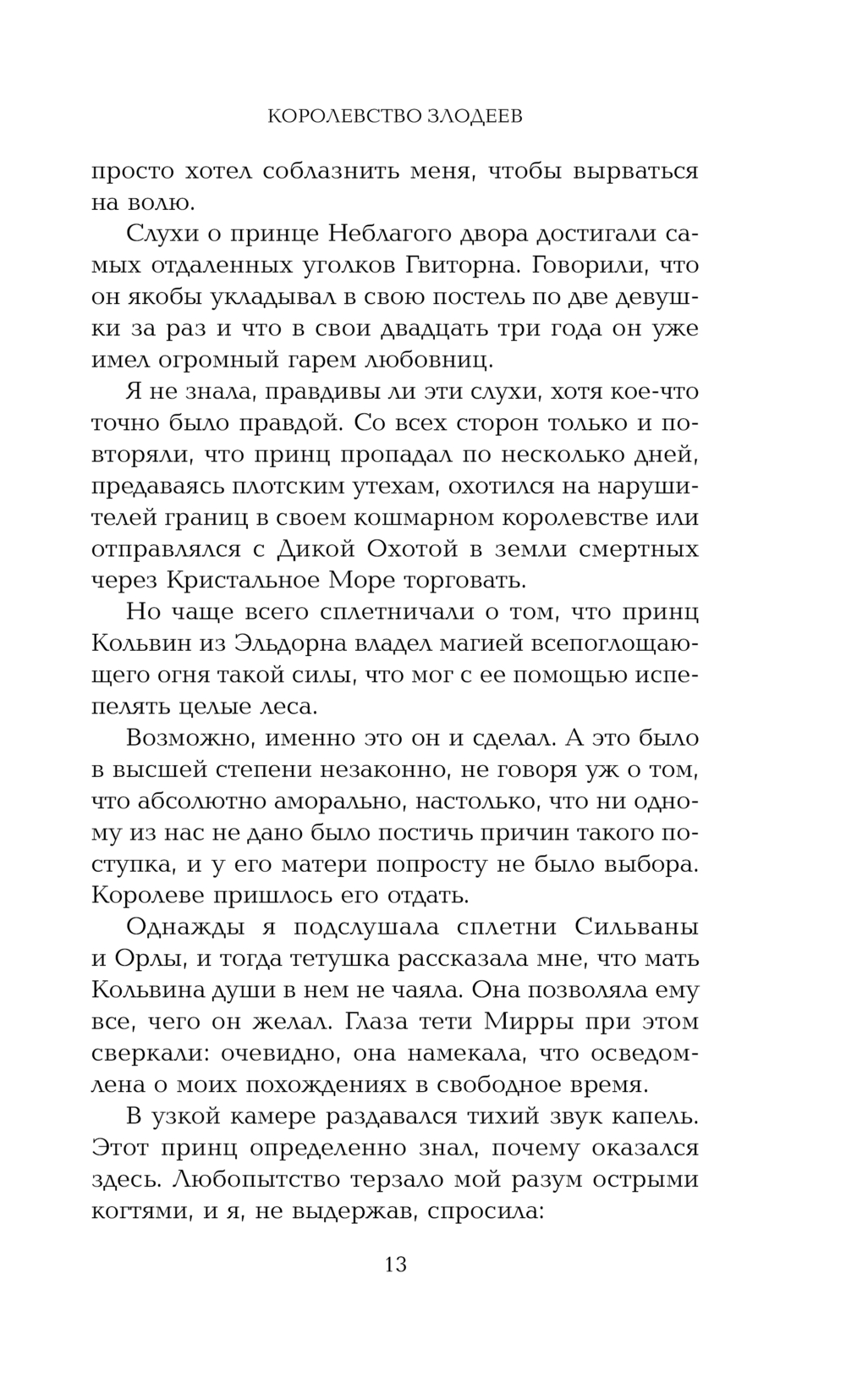 КОРОЛЕВСТВО ЗЛОДЕЕВ

просто хотел соблазнить меня, чтобы вырваться на волю.

Слухи о принце Неблагого двора достигали самых отдаленных уголков Гвиторна. Говорили, что он якобы укладывал в свою постель по две девушки за раз и что в свои двадцать три года он уже имел огромный гарем любовниц.

Я не знала, правдивы ли эти слухи, хотя кое-что точно было правдой. Со всех сторон только и повторяли, что принц пропадал по несколько дней, предаваясь плотским утехам, охотился на нарушителей границ в своем кошмарном королевстве или отправлялся с Дикой Охотой в земли смертных через Кристальное Море торговать.

Но чаще всего сплетничали о том, что принц Кольвин из Эльдорна владел магией всепоглощающего огня такой силы, что мог с ее помощью испепелять целые леса.

Возможно, именно это он и сделал. А это было в высшей степени незаконно, не говоря уж о том, что абсолютно аморально, настолько, что ни одному из нас не дано было постичь причин такого поступка, и у его матери попросту не было выбора. Королеве пришлось его отдать.

Однажды я подслушала сплетни Сильваны и Орлы, и тогда тетушка рассказала мне, что мать Кольвина души в нем не чаяла. Она позволяла ему все, чего он желал. Глаза тети Мирры при этом сверкали: очевидно, она намекала, что осведомлена о моих похождениях в свободное время.

В узкой камере раздавался тихий звук капель. Этот принц определенно знал, почему оказался здесь. Любопытство терзало мой разум острыми когтями, и я, не выдержав, спросила:

13